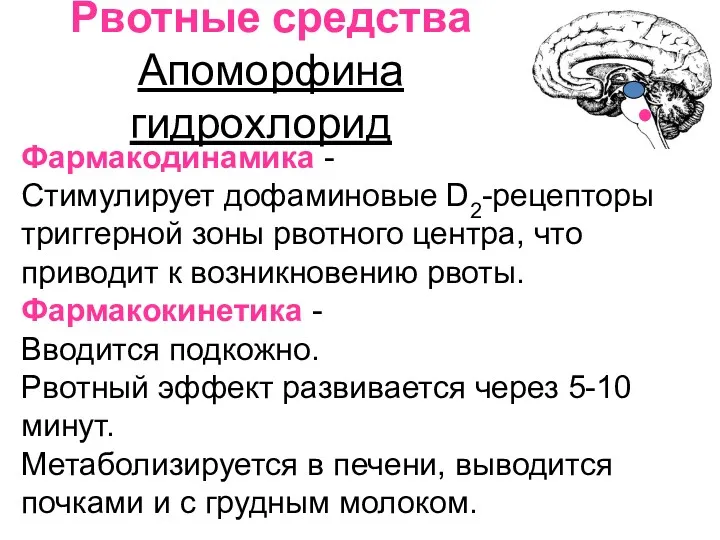 Рвотные средства

Апоморфина гидрохлорид

Фармакодинамика - Стимулирует дофаминовые $D_2$-рецепторы триггерной зоны рвотного центра, что приводит к возникновению рвоты.

Фармакокинетика - Вводится подкожно. Рвотный эффект развивается через 5-10 минут. Метаболизируется в печени, выводится почками и с грудным молоком.